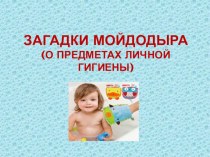 ЗАГАДКИ МОЙДОДЫРА
(О ПРЕДМЕТАХ ЛИЧНОЙ ГИГИЕНЫ)